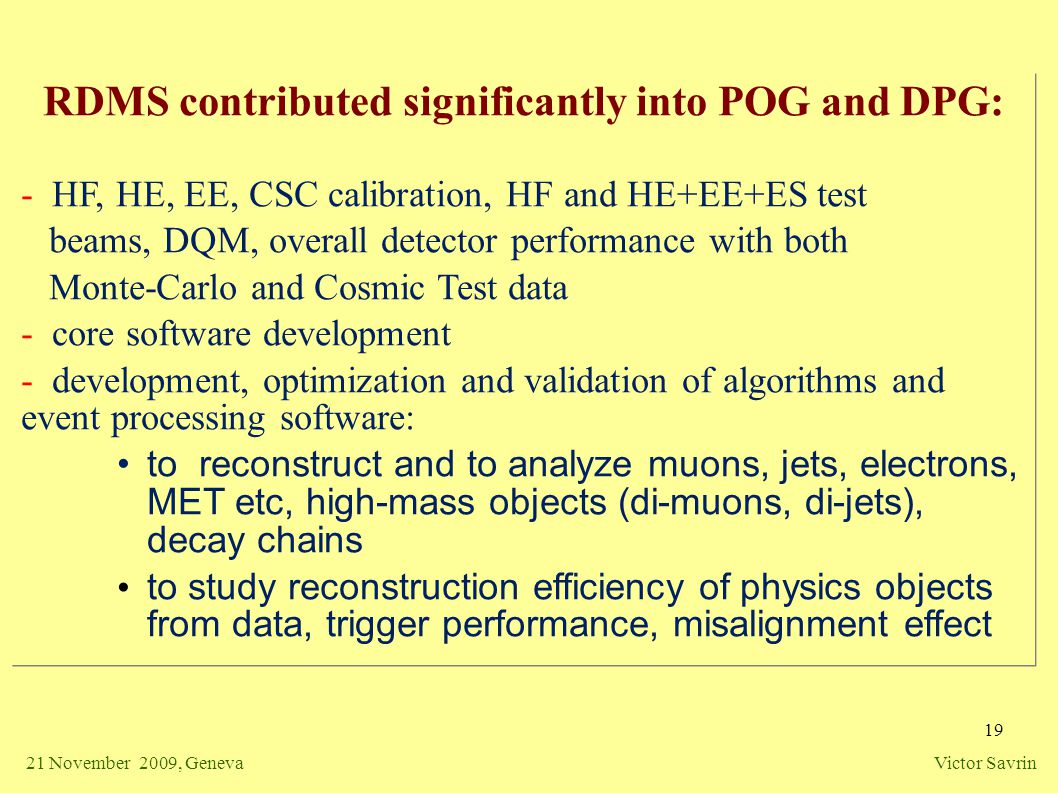 RDMS contributed significantly into POG and DPG:

- HF, HE, EE, CSC calibration, HF and HE+EE+ES test beams, DQM, overall detector performance with both Monte-Carlo and Cosmic Test data

- core software development

- development, optimization and validation of algorithms and event processing software:

• to reconstruct and to analyze muons, jets, electrons, MET etc, high-mass objects (di-muons, di-jets), decay chains

• to study reconstruction efficiency of physics objects from data, trigger performance, misalignment effect

19

21 November 2009, Geneva

Victor Savrin